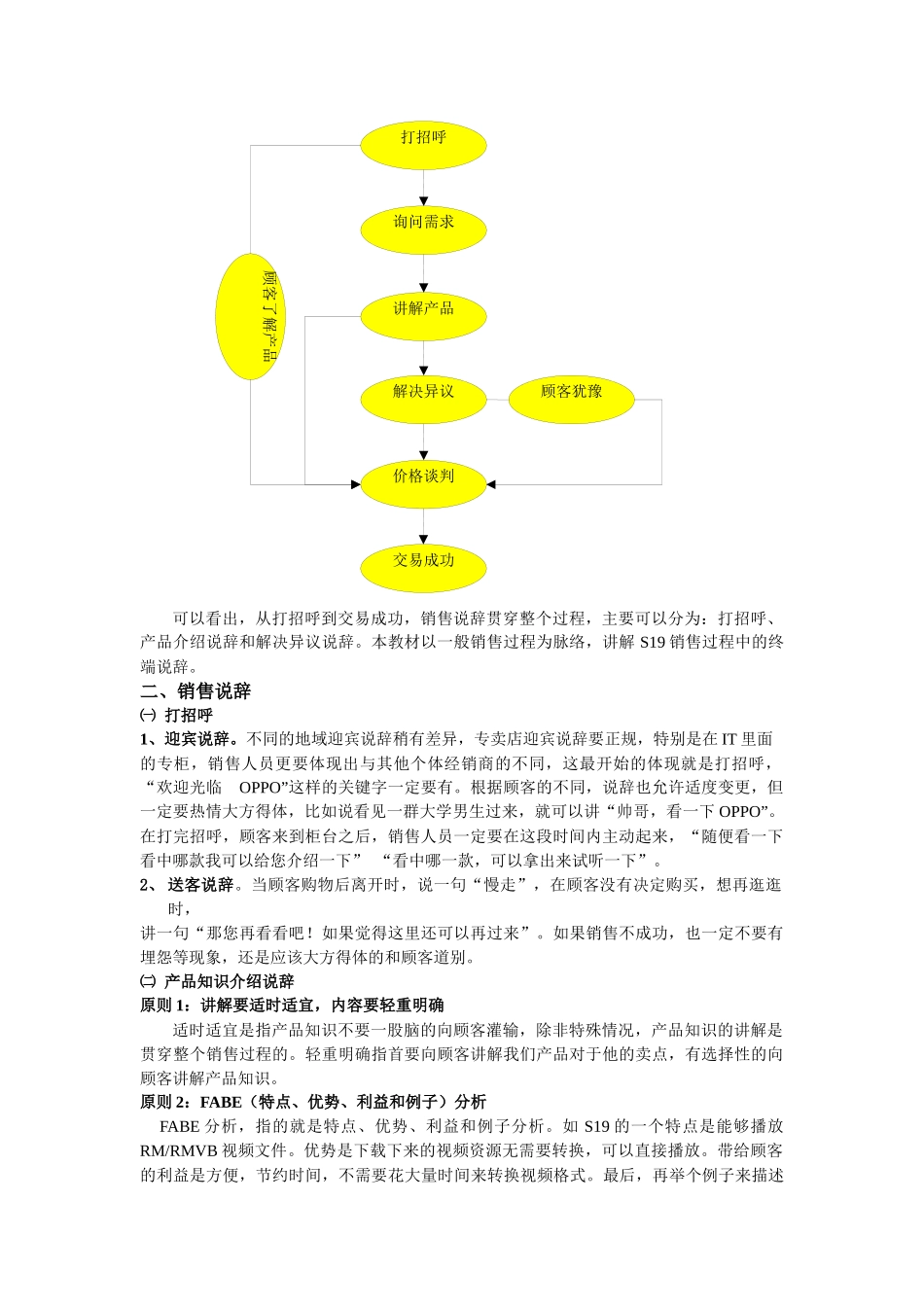 打招呼

询问需求

顾客了解产品

讲解产品

解决异议

顾客犹豫

价格谈判

交易成功

可以看出，从打招呼到交易成功，销售说辞贯穿整个过程，主要可以分为：打招呼、产品介绍说辞和解决异议说辞。本教材以一般销售过程为脉络，讲解 S19 销售过程中的终端说辞。

二、销售说辞

㈠ 打招呼

1、迎宾说辞。不同的地域迎宾说辞稍有差异，专卖店迎宾说辞要正规，特别是在 IT 里面的专柜，销售人员更要体现出与其他个体经销商的不同，这最开始的体现就是打招呼，“欢迎光临 OPPO”这样的关键字一定要有。根据顾客的不同，说辞也允许适度变更，但一定要热情大方得体，比如说看见一群大学男生过来，就可以讲“帅哥，看一下 OPPO”。在打完招呼，顾客来到柜台之后，销售人员一定要在这段时间内主动起来，“随便看一下看中哪款我可以给您介绍一下” “看中哪一款，可以拿出来试听一下”。

2、 送客说辞。当顾客购物后离开时，说一句“慢走”，在顾客没有决定购买，想再逛逛时，

讲一句“那您再看看吧！如果觉得这里还可以再过来”。如果销售不成功，也一定不要有埋怨等现象，还是应该大方得体的和顾客道别。

㈡ 产品知识介绍说辞

原则 1：讲解要适时适宜，内容要轻重明确

适时适宜是指产品知识不要一股脑的向顾客灌输，除非特殊情况，产品知识的讲解是贯穿整个销售过程的。轻重明确指首要向顾客讲解我们产品对于他的卖点，有选择性的向顾客讲解产品知识。

原则 2：FABE（特点、优势、利益和例子）分析

FABE 分析，指的就是特点、优势、利益和例子分析。如 S19 的一个特点是能够播放 RM/RMVB 视频文件。优势是下载下来的视频资源无需要转换，可以直接播放。带给顾客的利益是方便，节约时间，不需要花大量时间来转换视频格式。最后，再举个例子来描述